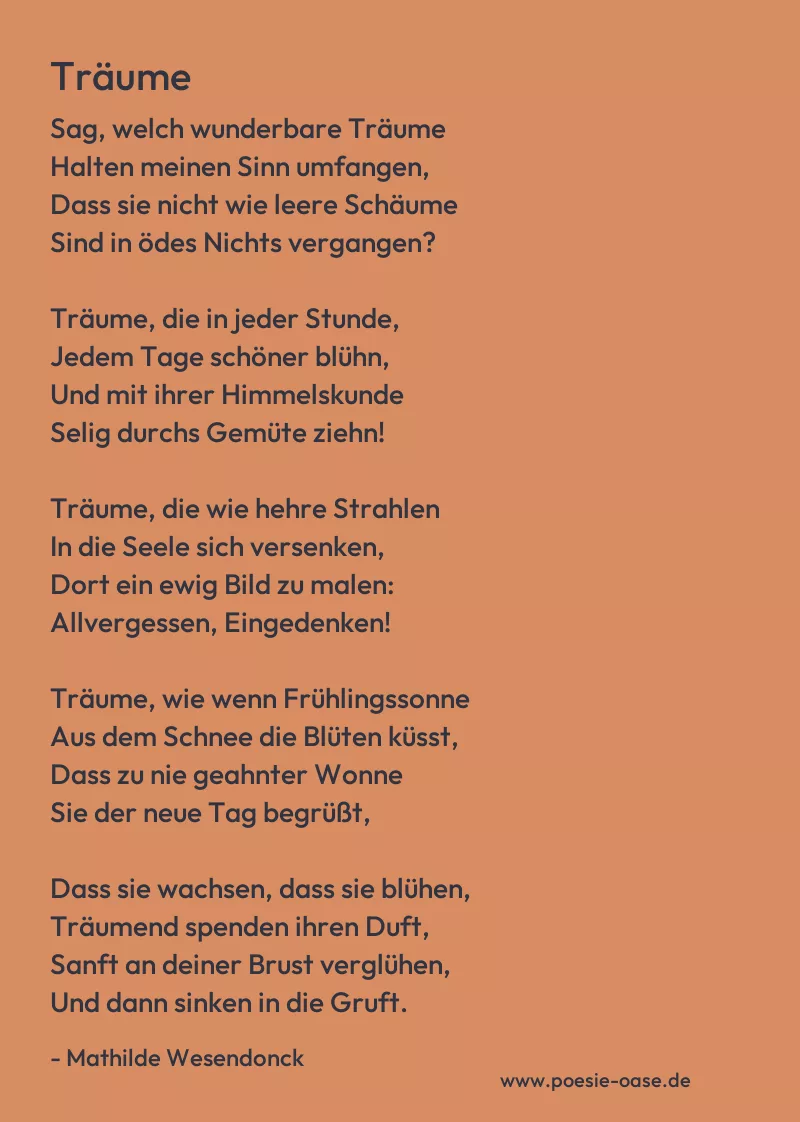 Träume

Sag, welch wunderbare Träume
Halten meinen Sinn umfangen,
Dass sie nicht wie leere Schäume
Sind in ödes Nichts vergangen?

Träume, die in jeder Stunde,
Jedem Tage schöner blühn,
Und mit ihrer Himmelskunde
Selig durchs Gemüte ziehn!

Träume, die wie hehre Strahlen
In die Seele sich versenken,
Dort ein ewig Bild zu malen:
Allvergessen, Eingedenken!

Träume, wie wenn Frühlingssonne
Aus dem Schnee die Blüten küsst,
Dass zu nie geahnter Wonne
Sie der neue Tag begrüßt,

Dass sie wachsen, dass sie blühen,
Träumend spenden ihren Duft,
Sanft an deiner Brust verglühen,
Und dann sinken in die Gruft.

- Mathilde Wesendonck

www.poesie-oase.de